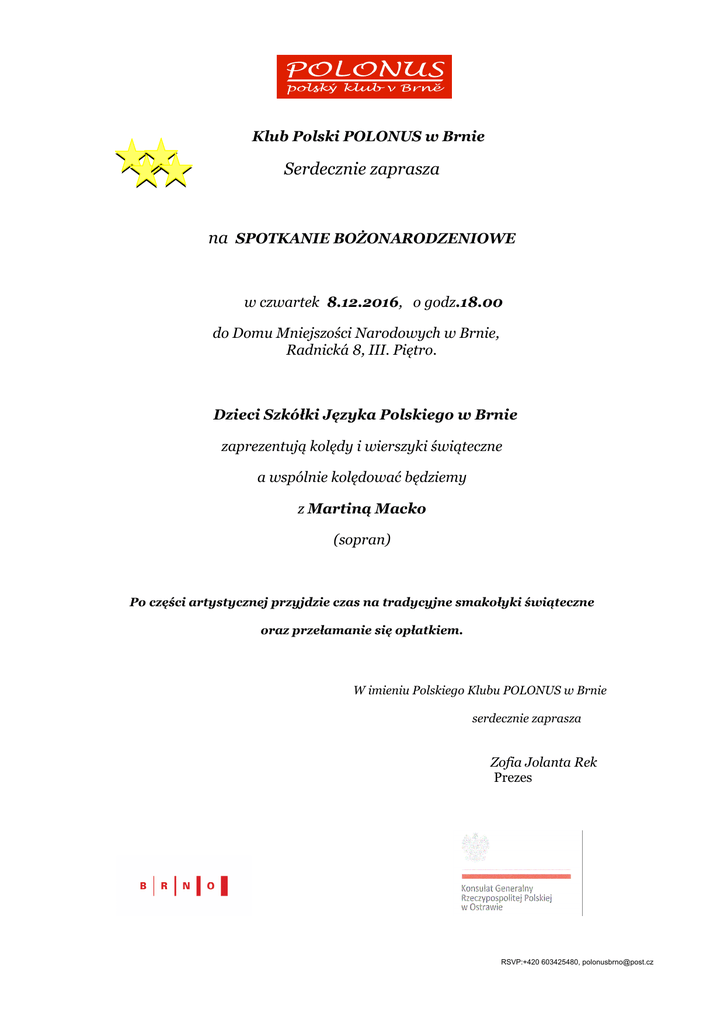 POLONUS
polský klub v Brně

Klub Polski POLONUS w Brnie

Serdecznie zaprasza

na SPOTKANIE BOŻONARODZENIOWE

w czwartek 8.12.2016, o godz.18.00

do Domu Mniejszości Narodowych w Brnie, Radnická 8, III. Piętro.

Dzieci Szkółki Języka Polskiego w Brnie

zaprezentują kolędy i wierszyki świąteczne

a wspólnie kolędować będziemy

z Martiną Macko

(sopran)

Po części artystycznej przyjdzie czas na tradycyjne smakołyki świąteczne

oraz przełamanie się opłatkiem.

W imieniu Polskiego Klubu POLONUS w Brnie

serdecznie zaprasza

Zofia Jolanta Rek
Prezes

B R N O

Konsulat Generalny Rzeczypospolitej Polskiej w Ostrawie

RSVP:+420 603425480, polonusbrno@post.cz